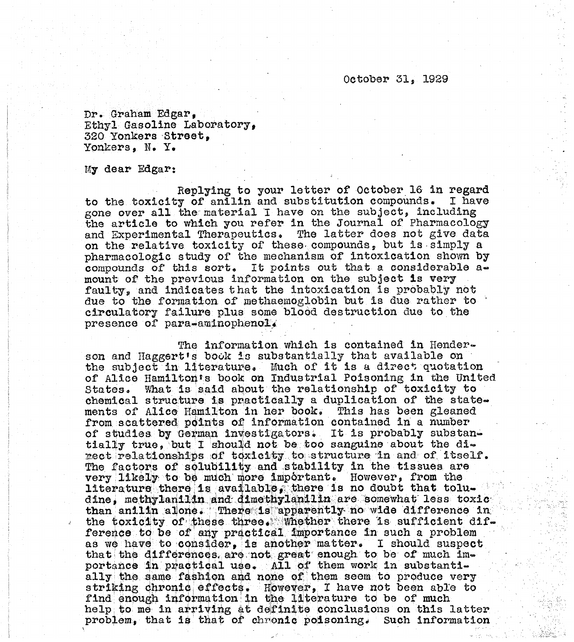 October 31, 1929

Dr. Graham Edgar,
Ethyl Gasoline Laboratory,
320 Yonkers Street,
Yonkers, N. Y.

My dear Edgar:

Replying to your letter of October 16 in regard to the toxicity of anilin and substitution compounds. I have gone over all the material I have on the subject, including the article to which you refer in the Journal of Pharmacology and Experimental Therapeutics. The latter does not give data on the relative toxicity of these compounds, but is simply a pharmacologic study of the mechanism of intoxication shown by compounds of this sort. It points out that a considerable amount of the previous information on the subject is very faulty, and indicates that the intoxication is probably not due to the formation of methaemoglobin but is due rather to circulatory failure plus some blood destruction due to the presence of para-aminophenol.

The information which is contained in Henderson and Haggert's book is substantially that available on the subject in literature. Much of it is a direct quotation of Alice Hamilton's book on Industrial Poisoning in the United States. What is said about the relationship of toxicity to chemical structure is practically a duplication of the statements of Alice Hamilton in her book. This has been gleaned from scattered points of information contained in a number of studies by German investigators. It is probably substantially true, but I should not be too sanguine about the direct relationships of toxicity to structure in and of itself. The factors of solubility and stability in the tissues are very likely to be much more important. However, from the literature there is available, there is no doubt that toludine, methylanilin and dimethylanilin are somewhat less toxic than anilin alone. There is apparently no wide difference in the toxicity of these three. Whether there is sufficient difference to be of any practical importance in such a problem as we have to consider, is another matter. I should suspect that the differences are not great enough to be of much importance in practical use. All of them work in substantially the same fashion and none of them seem to produce very striking chronic effects. However, I have not been able to find enough information in the literature to be of much help to me in arriving at definite conclusions on this latter problem, that is that of chronic poisoning. Such information